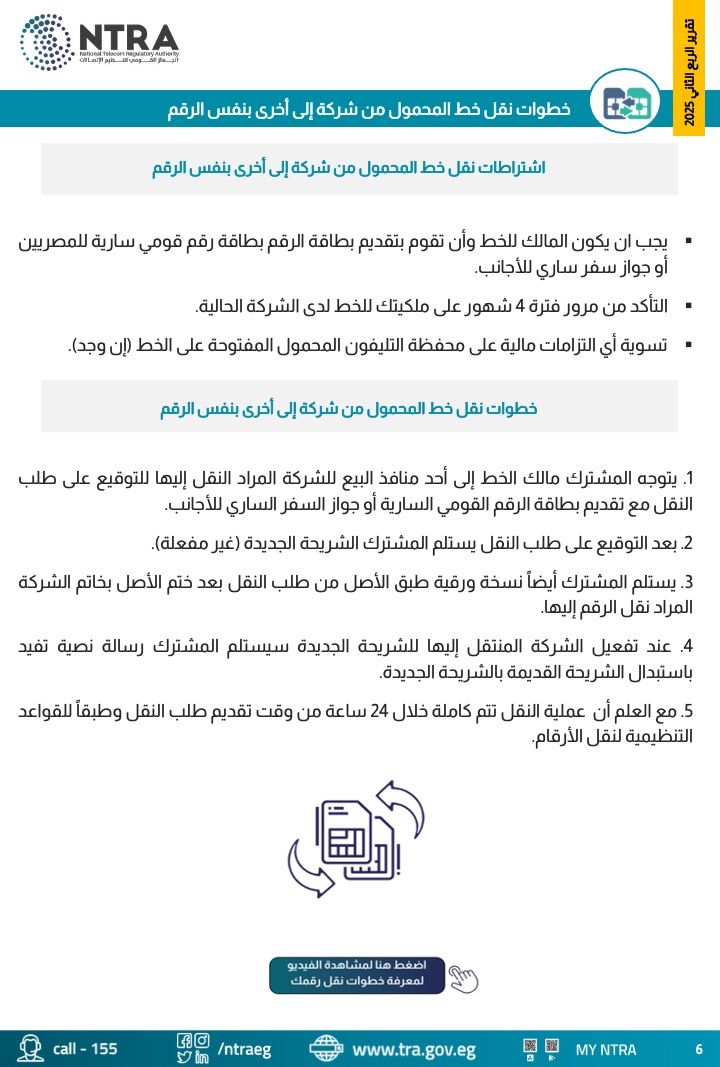 NTRA
National Telecom Regulatory Authority
الجهاز القومي لتنظيم الإتصالات

تقرير الربع الثاني 2025

خطوات نقل خط المحمول من شركة إلى أخرى بنفس الرقم

اشتراطات نقل خط المحمول من شركة إلى أخرى بنفس الرقم

▪ يجب ان يكون المالك للخط وأن تقوم بتقديم بطاقة الرقم بطاقة رقم قومي سارية للمصريين أو جواز سفر ساري للأجانب.

▪ التأكد من مرور فترة 4 شهور على ملكيتك للخط لدى الشركة الحالية.

▪ تسوية أي التزامات مالية على محفظة التليفون المحمول المفتوحة على الخط (إن وجد).

خطوات نقل خط المحمول من شركة إلى أخرى بنفس الرقم

1. يتوجه المشترك مالك الخط إلى أحد منافذ البيع للشركة المراد النقل إليها للتوقيع على طلب النقل مع تقديم بطاقة الرقم القومي السارية أو جواز السفر الساري للأجانب.

2. بعد التوقيع على طلب النقل يستلم المشترك الشريحة الجديدة (غير مفعلة).

3. يستلم المشترك أيضاً نسخة ورقية طبق الأصل من طلب النقل بعد ختم الأصل بخاتم الشركة المراد نقل الرقم إليها.

4. عند تفعيل الشركة المنتقل إليها للشريحة الجديدة سيستلم المشترك رسالة نصية تفيد باستبدال الشريحة القديمة بالشريحة الجديدة.

5. مع العلم أن عملية النقل تتم كاملة خلال 24 ساعة من وقت تقديم طلب النقل وطبقاً للقواعد التنظيمية لنقل الأرقام.

اضغط هنا لمشاهدة الفيديو لمعرفة خطوات نقل رقمك

call - 155 /ntraeg www.tra.gov.eg MY NTRA 6